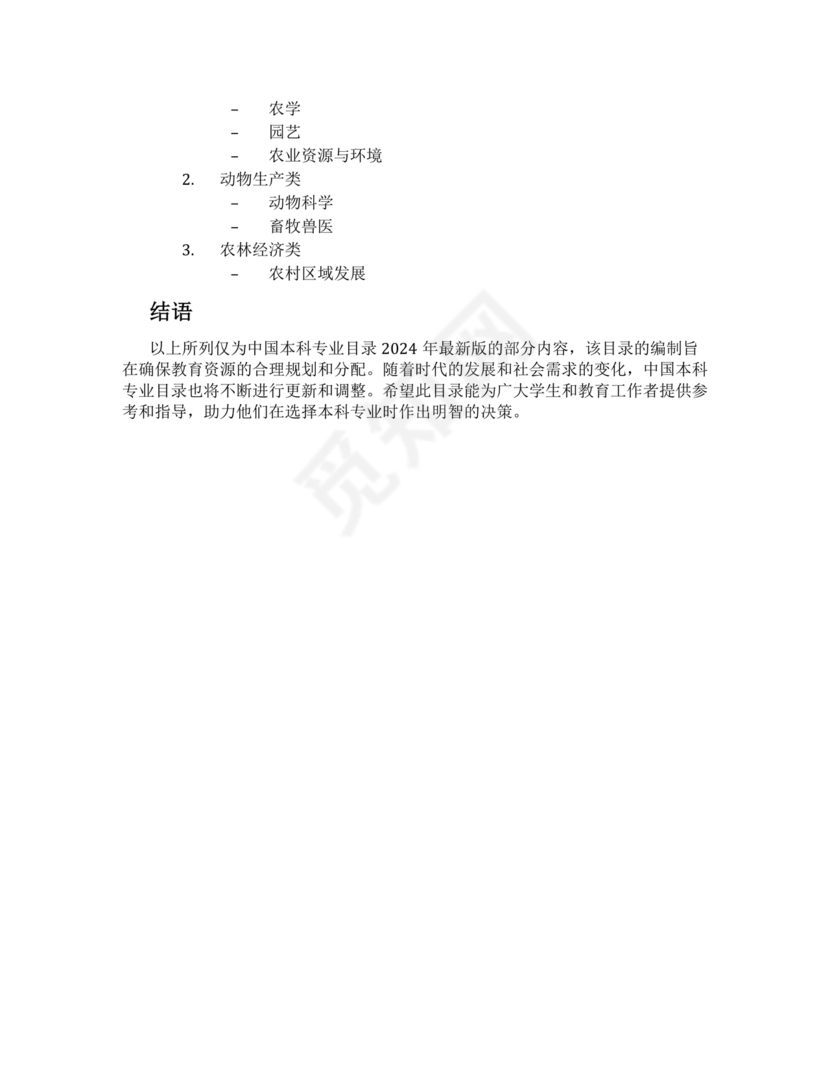 – 农学
– 园艺
– 农业资源与环境
2. 动物生产类
– 动物科学
– 畜牧兽医
3. 农林经济类
– 农村区域发展

结语

以上所列仅为中国本科专业目录 2024 年最新版的部分内容，该目录的编制旨在确保教育资源的合理规划和分配。随着时代的发展和社会需求的变化，中国本科专业目录也将不断进行更新和调整。希望此目录能为广大学生和教育工作者提供参考和指导，助力他们在选择本科专业时作出明智的决策。

觅知网